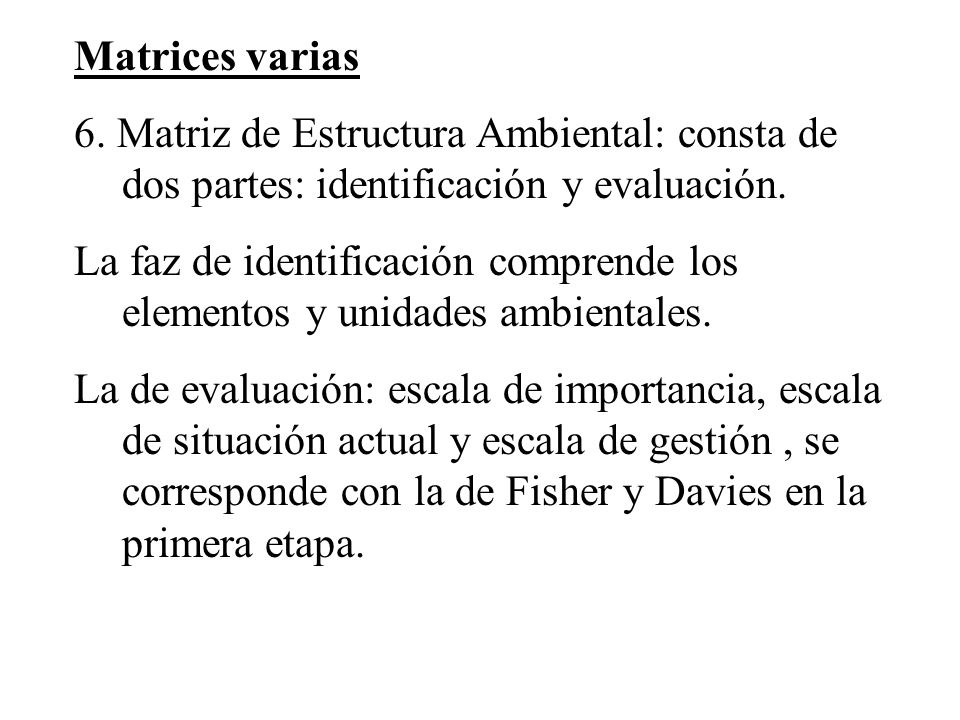 Matrices varias

6. Matriz de Estructura Ambiental: consta de dos partes: identificación y evaluación.

La faz de identificación comprende los elementos y unidades ambientales.

La de evaluación: escala de importancia, escala de situación actual y escala de gestión , se corresponde con la de Fisher y Davies en la primera etapa.